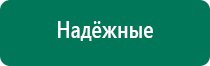 Надёжные